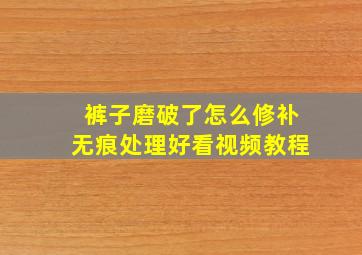 裤子磨破了怎么修补
无痕处理好看视频教程